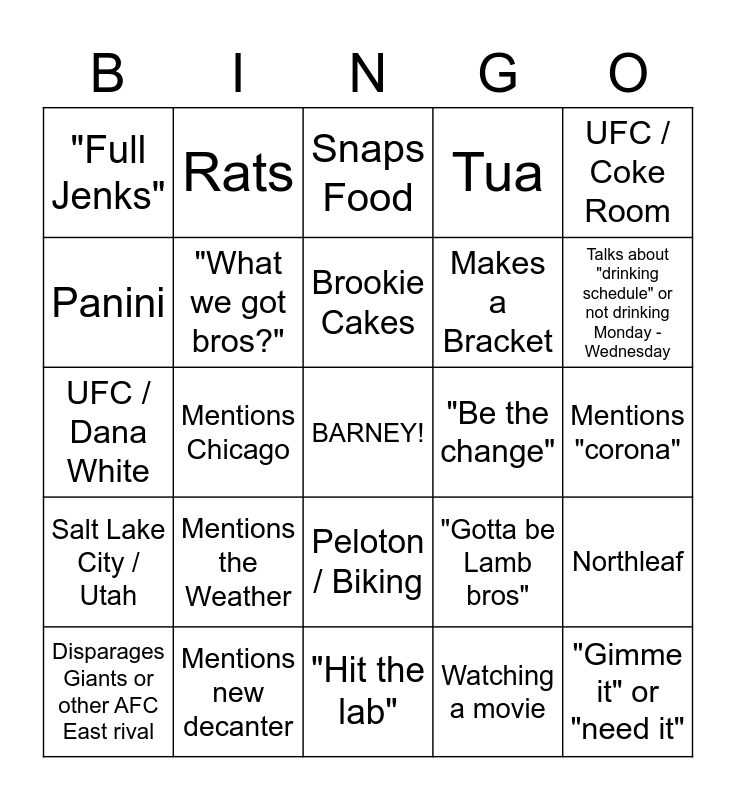 | B | I | N | G | O |
|---|---|---|---|---|
| "Full Jenks" | Rats | Snaps Food | Tua | UFC / Coke Room |
| Panini | "What we got bros?" | Brookie Cakes | Makes a Bracket | Talks about "drinking schedule" or not drinking Monday - Wednesday |
| UFC / Dana White | Mentions Chicago | BARNEY! | "Be the change" | Mentions "corona" |
| Salt Lake City / Utah | Mentions the Weather | Peloton / Biking | "Gotta be Lamb bros" | Northleaf |
| Disparages Giants or other AFC East rival | Mentions new decanter | "Hit the lab" | Watching a movie | "Gimme it" or "need it" |